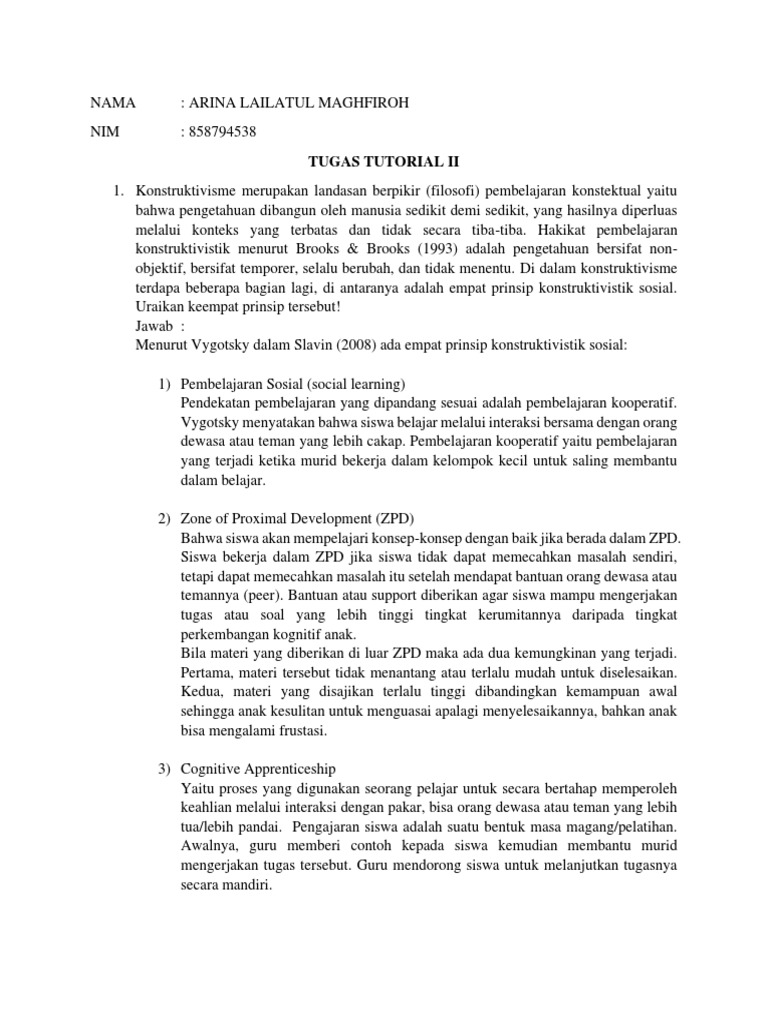 NAMA : ARINA LAILATUL MAGHFIROH

NIM : 858794538

TUGAS TUTORIAL II

1. Konstruktivisme merupakan landasan berpikir (filosofi) pembelajaran konstektual yaitu bahwa pengetahuan dibangun oleh manusia sedikit demi sedikit, yang hasilnya diperluas melalui konteks yang terbatas dan tidak secara tiba-tiba. Hakikat pembelajaran konstruktivistik menurut Brooks & Brooks (1993) adalah pengetahuan bersifat non-objektif, bersifat temporer, selalu berubah, dan tidak menentu. Di dalam konstruktivisme terdapa beberapa bagian lagi, di antaranya adalah empat prinsip konstruktivistik sosial. Uraikan keempat prinsip tersebut!
Jawab :
Menurut Vygotsky dalam Slavin (2008) ada empat prinsip konstruktivistik sosial:

1) Pembelajaran Sosial (social learning)
Pendekatan pembelajaran yang dipandang sesuai adalah pembelajaran kooperatif. Vygotsky menyatakan bahwa siswa belajar melalui interaksi bersama dengan orang dewasa atau teman yang lebih cakap. Pembelajaran kooperatif yaitu pembelajaran yang terjadi ketika murid bekerja dalam kelompok kecil untuk saling membantu dalam belajar.

2) Zone of Proximal Development (ZPD)
Bahwa siswa akan mempelajari konsep-konsep dengan baik jika berada dalam ZPD. Siswa bekerja dalam ZPD jika siswa tidak dapat memecahkan masalah sendiri, tetapi dapat memecahkan masalah itu setelah mendapat bantuan orang dewasa atau temannya (peer). Bantuan atau support diberikan agar siswa mampu mengerjakan tugas atau soal yang lebih tinggi tingkat kerumitannya daripada tingkat perkembangan kognitif anak.
Bila materi yang diberikan di luar ZPD maka ada dua kemungkinan yang terjadi. Pertama, materi tersebut tidak menantang atau terlalu mudah untuk diselesaikan. Kedua, materi yang disajikan terlalu tinggi dibandingkan kemampuan awal sehingga anak kesulitan untuk menguasai apalagi menyelesaikannya, bahkan anak bisa mengalami frustasi.

3) Cognitive Apprenticeship
Yaitu proses yang digunakan seorang pelajar untuk secara bertahap memperoleh keahlian melalui interaksi dengan pakar, bisa orang dewasa atau teman yang lebih tua/lebih pandai. Pengajaran siswa adalah suatu bentuk masa magang/pelatihan. Awalnya, guru memberi contoh kepada siswa kemudian membantu murid mengerjakan tugas tersebut. Guru mendorong siswa untuk melanjutkan tugasnya secara mandiri.